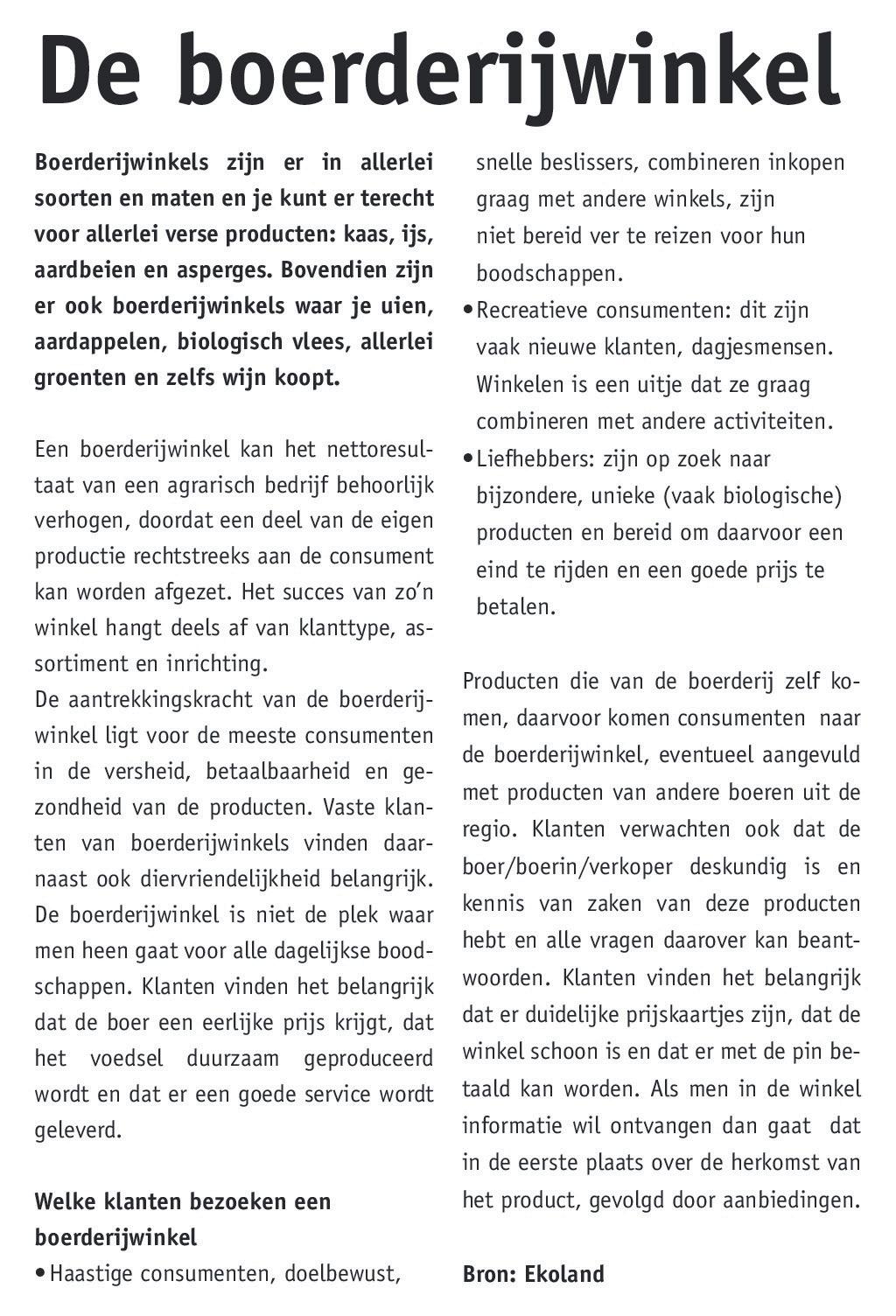 De boerderijwinkel

Boerderijwinkels zijn er in allerlei soorten en maten en je kunt er terecht voor allerlei verse producten: kaas, ijs, aardbeien en asperges. Bovendien zijn er ook boerderijwinkels waar je uien, aardappelen, biologisch vlees, allerlei groenten en zelfs wijn koopt.

Een boerderijwinkel kan het nettoresultaat van een agrarisch bedrijf behoorlijk verhogen, doordat een deel van de eigen productie rechtstreeks aan de consument kan worden afgezet. Het succes van zo'n winkel hangt deels af van klanttype, assortiment en inrichting.
De aantrekkingskracht van de boerderijwinkel ligt voor de meeste consumenten in de versheid, betaalbaarheid en gezondheid van de producten. Vaste klanten van boerderijwinkels vinden daarnaast ook diervriendelijkheid belangrijk. De boerderijwinkel is niet de plek waar men heen gaat voor alle dagelijkse boodschappen. Klanten vinden het belangrijk dat de boer een eerlijke prijs krijgt, dat het voedsel duurzaam geproduceerd wordt en dat er een goede service wordt geleverd.

Welke klanten bezoeken een boerderijwinkel
• Haastige consumenten, doelbewust, snelle beslissers, combineren inkopen graag met andere winkels, zijn niet bereid ver te reizen voor hun boodschappen.
• Recreatieve consumenten: dit zijn vaak nieuwe klanten, dagjesmensen. Winkelen is een uitje dat ze graag combineren met andere activiteiten.
• Liefhebbers: zijn op zoek naar bijzondere, unieke (vaak biologische) producten en bereid om daarvoor een eind te rijden en een goede prijs te betalen.

Producten die van de boerderij zelf komen, daarvoor komen consumenten naar de boerderijwinkel, eventueel aangevuld met producten van andere boeren uit de regio. Klanten verwachten ook dat de boer/boerin/verkoper deskundig is en kennis van zaken van deze producten hebt en alle vragen daarover kan beantwoorden. Klanten vinden het belangrijk dat er duidelijke prijskaartjes zijn, dat de winkel schoon is en dat er met de pin betaald kan worden. Als men in de winkel informatie wil ontvangen dan gaat dat in de eerste plaats over de herkomst van het product, gevolgd door aanbiedingen.

Bron: Ekoland